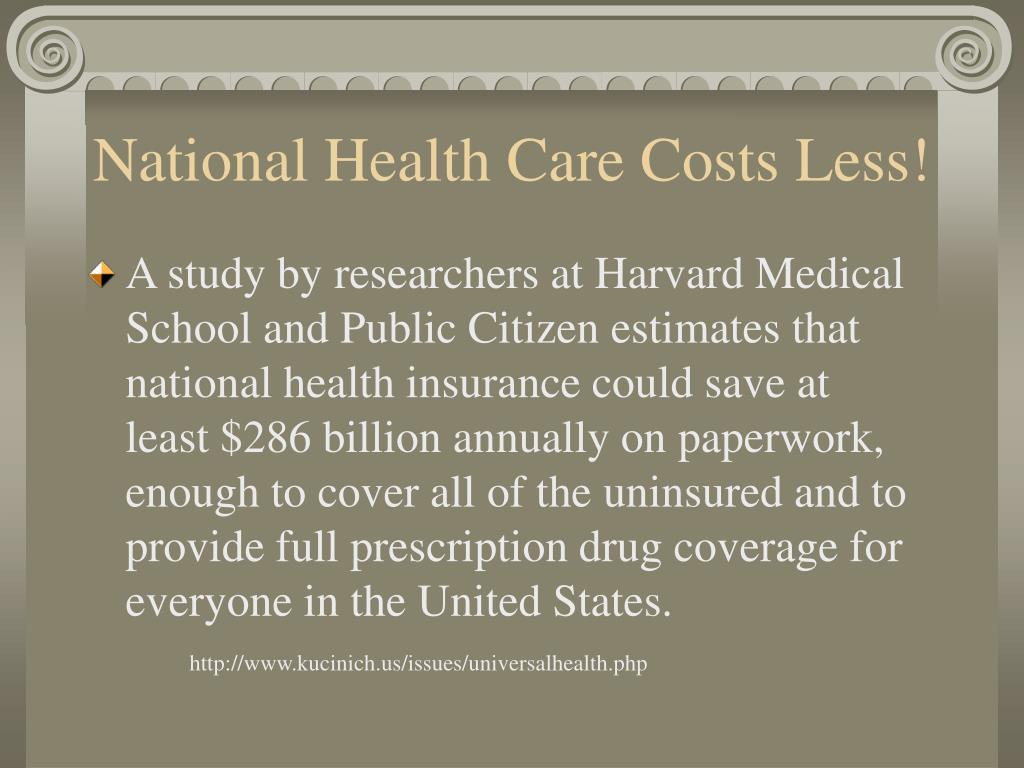 National Health Care Costs Less!

A study by researchers at Harvard Medical School and Public Citizen estimates that national health insurance could save at least \$286 billion annually on paperwork, enough to cover all of the uninsured and to provide full prescription drug coverage for everyone in the United States.

http://www.kucinich.us/issues/universalhealth.php